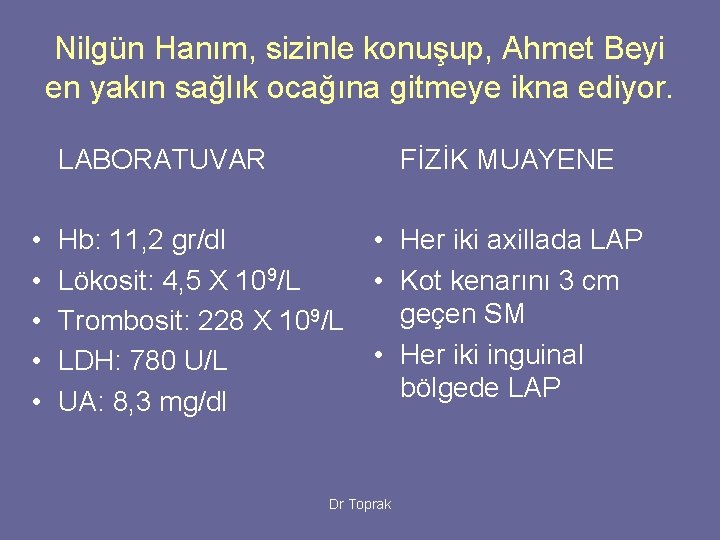 Nilgün Hanım, sizinle konuşup, Ahmet Beyi en yakın sağlık ocağına gitmeye ikna ediyor.

LABORATUVAR

• Hb: 11,2 gr/dl
• Lökosit: 4,5 X $10^9$/L
• Trombosit: 228 X $10^9$/L
• LDH: 780 U/L
• UA: 8,3 mg/dl

FİZİK MUAYENE

• Her iki axillada LAP
• Kot kenarını 3 cm geçen SM
• Her iki inguinal bölgede LAP

Dr Toprak